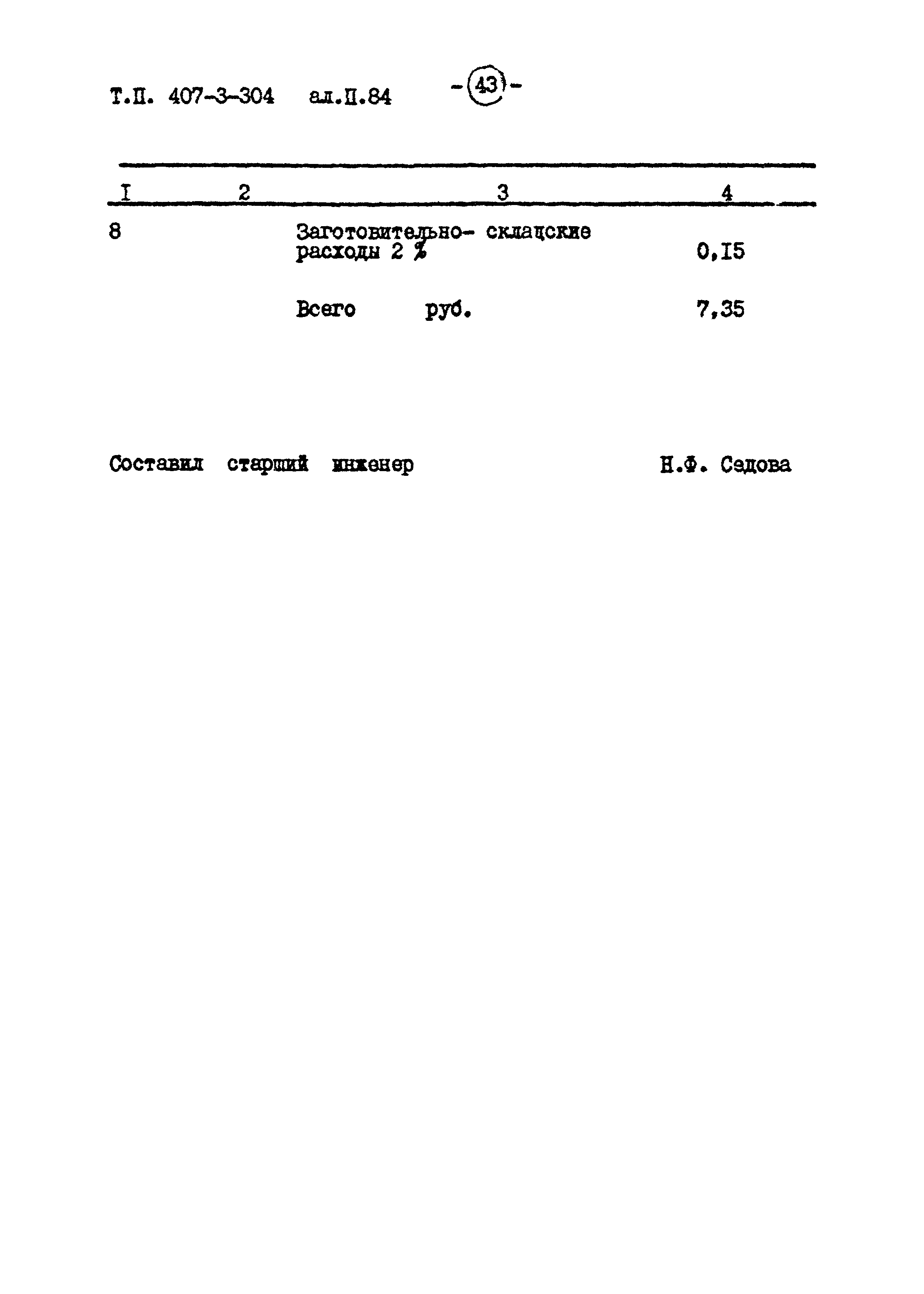 Т.П. 407-3-304 ал.П.84 -43-

| I | 2 | 3 | 4 |
|---|---|---|---|
| 8 | | Заготовительно- складские расходы 2 % | 0,I5 |
| | | Всего руб. | 7,35 |

Составил старший инженер Н.Ф. Седова